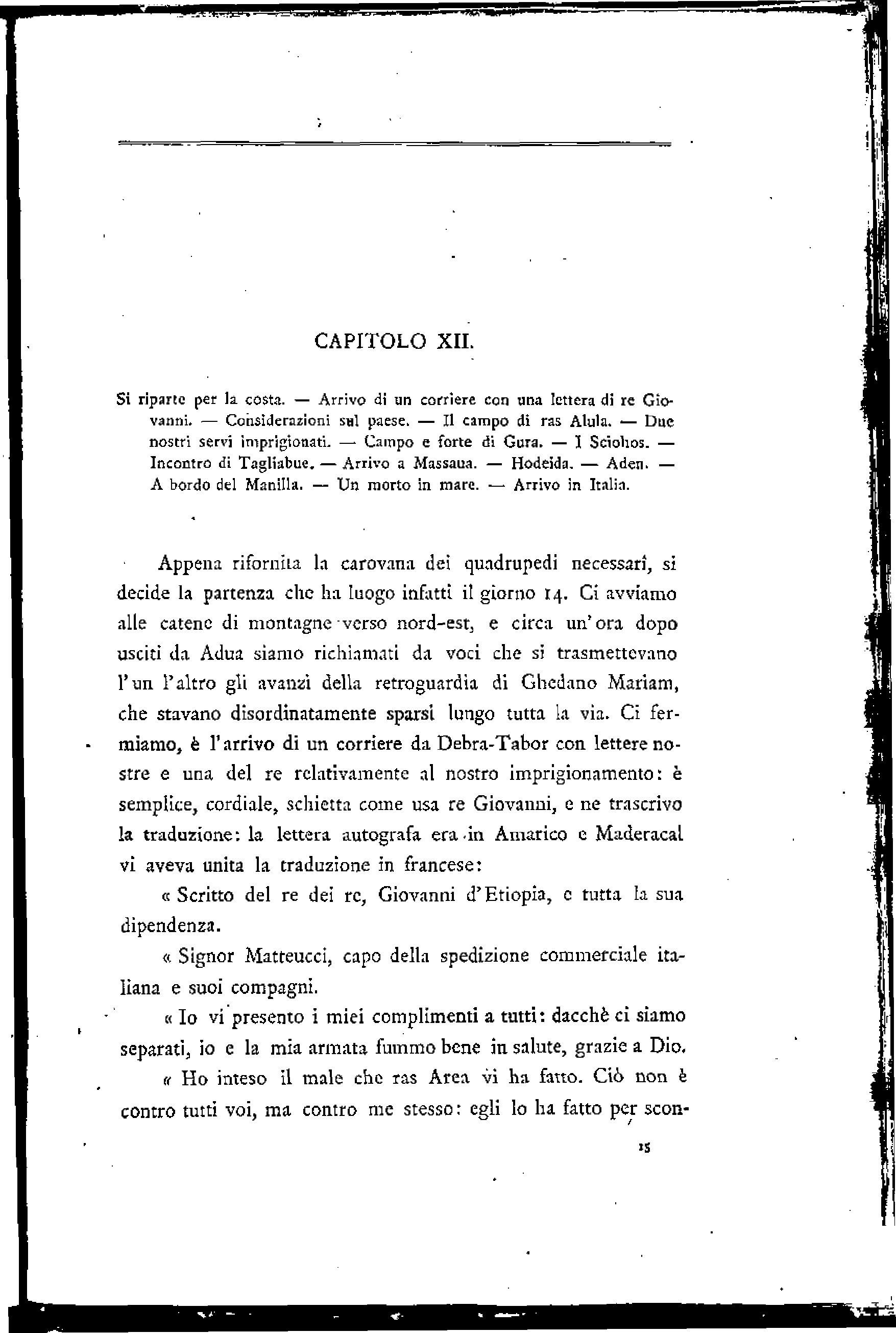 CAPITOLO XII.

Si riparte per la costa. — Arrivo di un corriere con una lettera di re Giovanni. — Considerazioni sul paese. — Il campo di ras Alula. — Due nostri servi imprigionati. — Campo e forte di Gura. — I Sciohos. — Incontro di Tagliabue. — Arrivo a Massaua. — Hodeida. — Aden. — A bordo del Manilla. — Un morto in mare. — Arrivo in Italia.

Appena rifornita la carovana dei quadrupedi necessarî, si decide la partenza che ha luogo infatti il giorno 14. Ci avviamo alle catene di montagne verso nord-est, e circa un'ora dopo usciti da Adua siamo richiamati da voci che si trasmettevano l'un l'altro gli avanzi della retroguardia di Ghedano Mariam, che stavano disordinatamente sparsi lungo tutta la via. Ci fermiamo, è l'arrivo di un corriere da Debra-Tabor con lettere nostre e una del re relativamente al nostro imprigionamento: è semplice, cordiale, schietta come usa re Giovanni, e ne trascrivo la traduzione: la lettera autografa era in Amarico e Maderacal vi aveva unita la traduzione in francese:

« Scritto del re dei re, Giovanni d'Etiopia, e tutta la sua dipendenza.

« Signor Matteucci, capo della spedizione commerciale italiana e suoi compagni.

« Io vi presento i miei complimenti a tutti: dacchè ci siamo separati, io e la mia armata fummo bene in salute, grazie a Dio.

« Ho inteso il male che ras Area vi ha fatto. Ciò non è contro tutti voi, ma contro me stesso: egli lo ha fatto per scon-

15